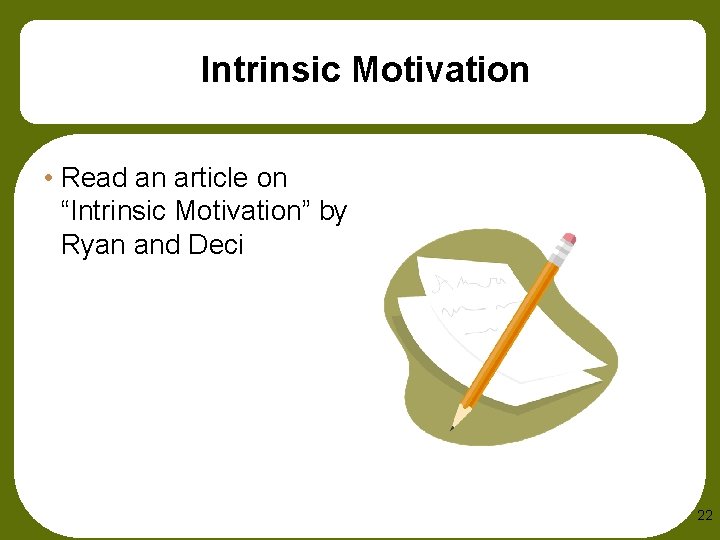 Intrinsic Motivation

• Read an article on “Intrinsic Motivation” by Ryan and Deci

22